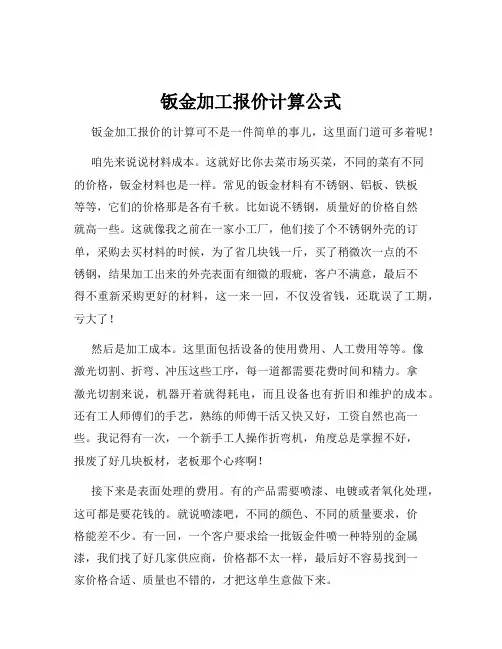 钣金加工报价计算公式

钣金加工报价的计算可不是一件简单的事儿，这里面门道可多着呢！

咱先来说说材料成本。这就好比你去菜市场买菜，不同的菜有不同的价格，钣金材料也是一样。常见的钣金材料有不锈钢、铝板、铁板等等，它们的价格那是各有千秋。比如说不锈钢，质量好的价格自然就高一些。这就像我之前在一家小工厂，他们接了个不锈钢外壳的订单，采购去买材料的时候，为了省几块钱一斤，买了稍微次一点的不锈钢，结果加工出来的外壳表面有细微的瑕疵，客户不满意，最后不得不重新采购更好的材料，这一来一回，不仅没省钱，还耽误了工期，亏大了！

然后是加工成本。这里面包括设备的使用费用、人工费用等等。像激光切割、折弯、冲压这些工序，每一道都需要花费时间和精力。拿激光切割来说，机器开着就得耗电，而且设备也有折旧和维护的成本。还有工人师傅们的手艺，熟练的师傅干活又快又好，工资自然也高一些。我记得有一次，一个新手工人操作折弯机，角度总是掌握不好，报废了好几块板材，老板那个心疼啊！

接下来是表面处理的费用。有的产品需要喷漆、电镀或者氧化处理，这可都是要花钱的。就说喷漆吧，不同的颜色、不同的质量要求，价格能差不少。有一回，一个客户要求给一批钣金件喷一种特别的金属漆，我们找了好几家供应商，价格都不太一样，最后好不容易找到一家价格合适、质量也不错的，才把这单生意做下来。